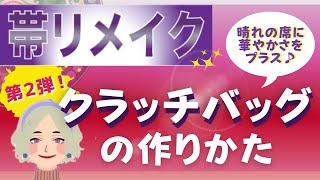 帯リメイク

晴れの席に華やかさをプラス♪

第2弾！

クラッチバッグの作りかた